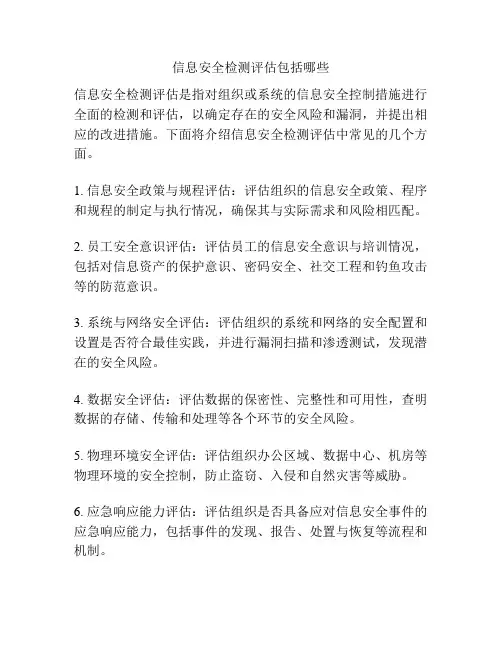 信息安全检测评估包括哪些

信息安全检测评估是指对组织或系统的信息安全控制措施进行全面的检测和评估，以确定存在的安全风险和漏洞，并提出相应的改进措施。下面将介绍信息安全检测评估中常见的几个方面。

1. 信息安全政策与规程评估：评估组织的信息安全政策、程序和规程的制定与执行情况，确保其与实际需求和风险相匹配。

2. 员工安全意识评估：评估员工的信息安全意识与培训情况，包括对信息资产的保护意识、密码安全、社交工程和钓鱼攻击等的防范意识。

3. 系统与网络安全评估：评估组织的系统和网络的安全配置和设置是否符合最佳实践，并进行漏洞扫描和渗透测试，发现潜在的安全风险。

4. 数据安全评估：评估数据的保密性、完整性和可用性，查明数据的存储、传输和处理等各个环节的安全风险。

5. 物理环境安全评估：评估组织办公区域、数据中心、机房等物理环境的安全控制，防止盗窃、入侵和自然灾害等威胁。

6. 应急响应能力评估：评估组织是否具备应对信息安全事件的应急响应能力，包括事件的发现、报告、处置与恢复等流程和机制。